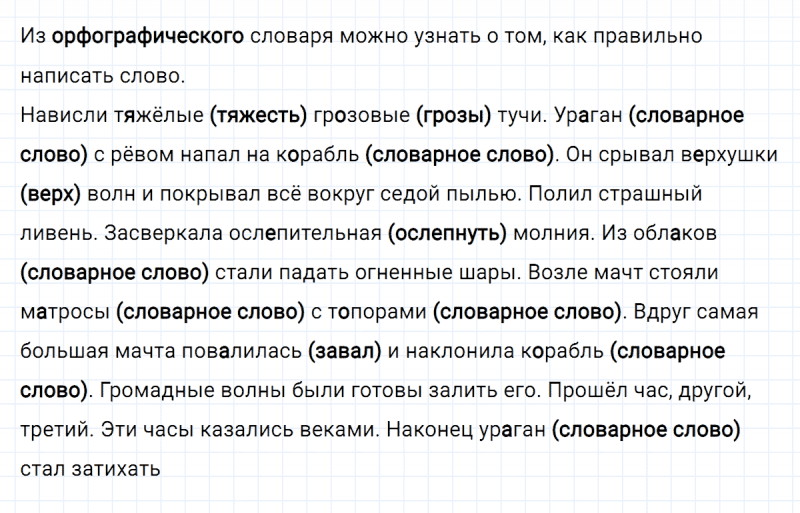 Из орфографического словаря можно узнать о том, как правильно написать слово.
Нависли тяжёлые (тяжесть) грозовые (грозы) тучи. Ураган (словарное слово) с рёвом напал на корабль (словарное слово). Он срывал верхушки (верх) волн и покрывал всё вокруг седой пылью. Полил страшный ливень. Засверкала ослепительная (ослепнуть) молния. Из облаков (словарное слово) стали падать огненные шары. Возле мачт стояли матросы (словарное слово) с топорами (словарное слово). Вдруг самая большая мачта повалилась (завал) и наклонила корабль (словарное слово). Громадные волны были готовы залить его. Прошёл час, другой, третий. Эти часы казались веками. Наконец ураган (словарное слово) стал затихать